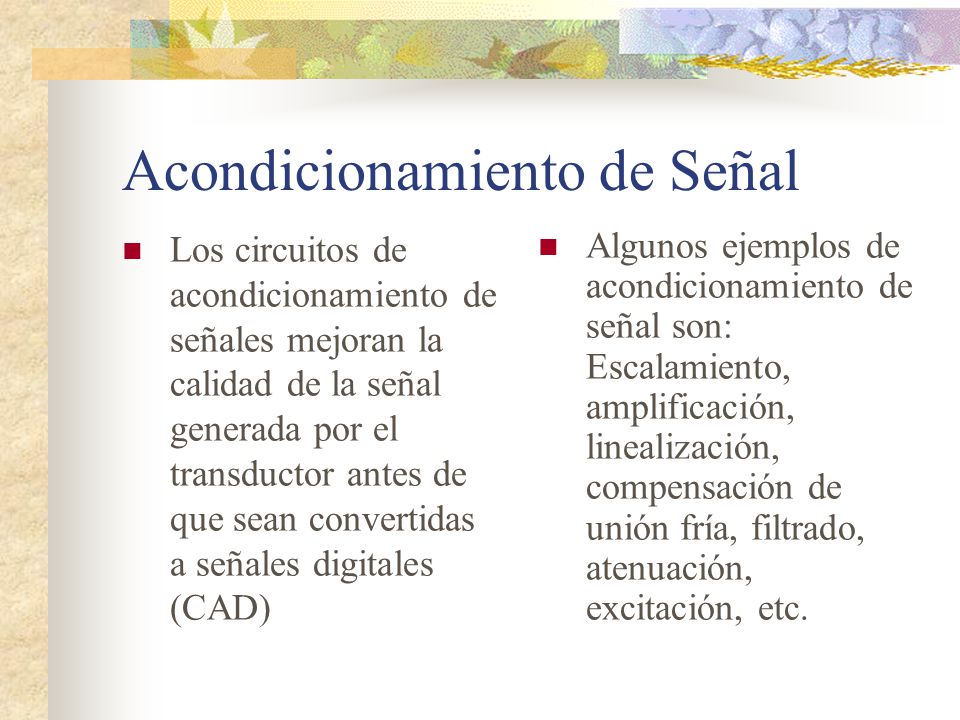 Acondicionamiento de Señal

Los circuitos de acondicionamiento de señales mejoran la calidad de la señal generada por el transductor antes de que sean convertidas a señales digitales (CAD)

Algunos ejemplos de acondicionamiento de señal son: Escalamiento, amplificación, linealización, compensación de unión fría, filtrado, atenuación, excitación, etc.